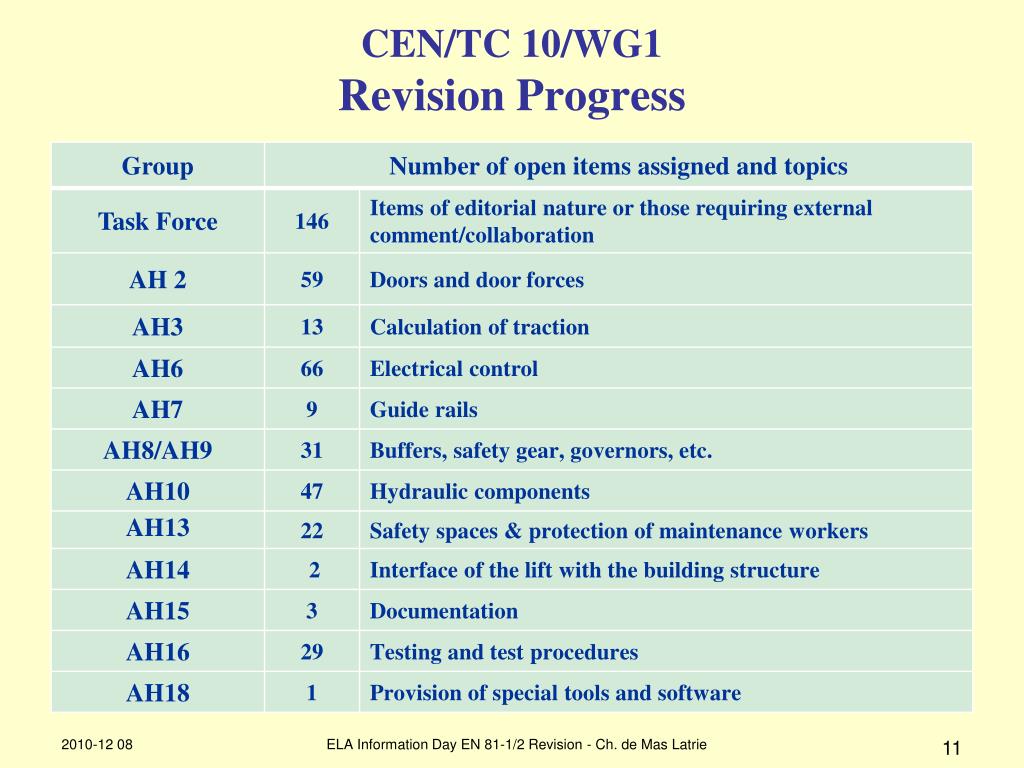 CEN/TC 10/WG1
Revision Progress

| Group | Number of open items assigned and topics | |
|---|---|---|
| Task Force | 146 | Items of editorial nature or those requiring external comment/collaboration |
| AH 2 | 59 | Doors and door forces |
| AH3 | 13 | Calculation of traction |
| AH6 | 66 | Electrical control |
| AH7 | 9 | Guide rails |
| AH8/AH9 | 31 | Buffers, safety gear, governors, etc. |
| AH10 | 47 | Hydraulic components |
| AH13 | 22 | Safety spaces & protection of maintenance workers |
| AH14 | 2 | Interface of the lift with the building structure |
| AH15 | 3 | Documentation |
| AH16 | 29 | Testing and test procedures |
| AH18 | 1 | Provision of special tools and software |

2010-12 08
ELA Information Day EN 81-1/2 Revision - Ch. de Mas Latrie
11